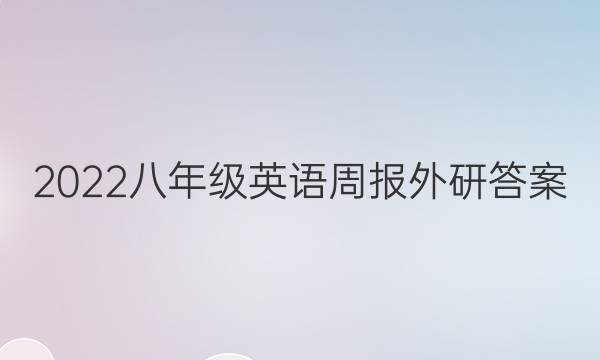 2022八年级英语周报外研答案